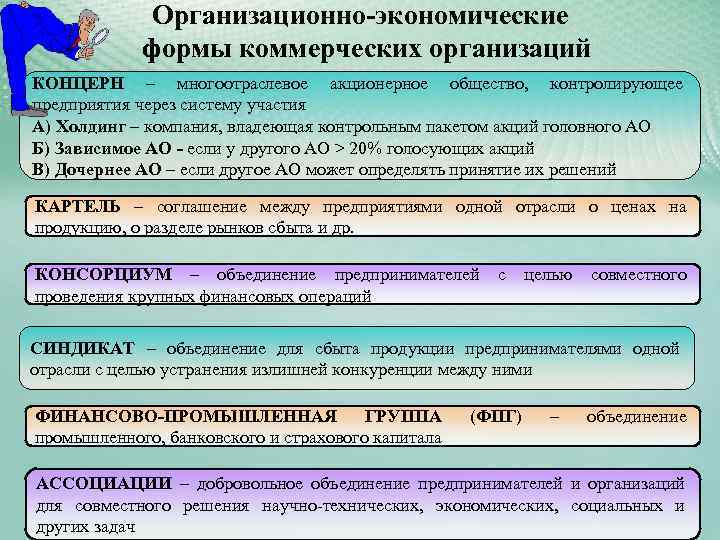 Организационно-экономические формы коммерческих организаций

КОНЦЕРН – многоотраслевое акционерное общество, контролирующее предприятия через систему участия
А) Холдинг – компания, владеющая контрольным пакетом акций головного АО
Б) Зависимое АО - если у другого АО > 20% голосующих акций
В) Дочернее АО – если другое АО может определять принятие их решений

КАРТЕЛЬ – соглашение между предприятиями одной отрасли о ценах на продукцию, о разделе рынков сбыта и др.

КОНСОРЦИУМ – объединение предпринимателей с целью совместного проведения крупных финансовых операций

СИНДИКАТ – объединение для сбыта продукции предпринимателями одной отрасли с целью устранения излишней конкуренции между ними

ФИНАНСОВО-ПРОМЫШЛЕННАЯ ГРУППА (ФПГ) – объединение промышленного, банковского и страхового капитала

АССОЦИАЦИИ – добровольное объединение предпринимателей и организаций для совместного решения научно-технических, экономических, социальных и других задач